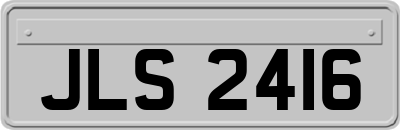 JLS 2416